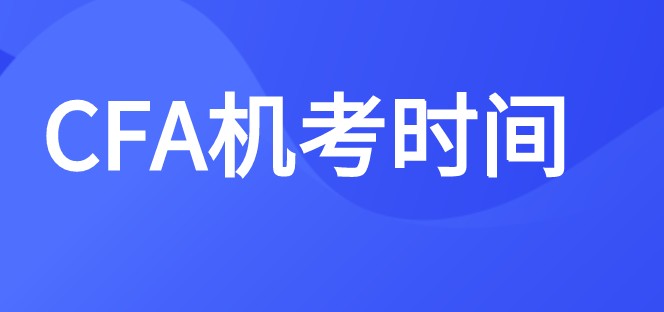 CFA机考时间